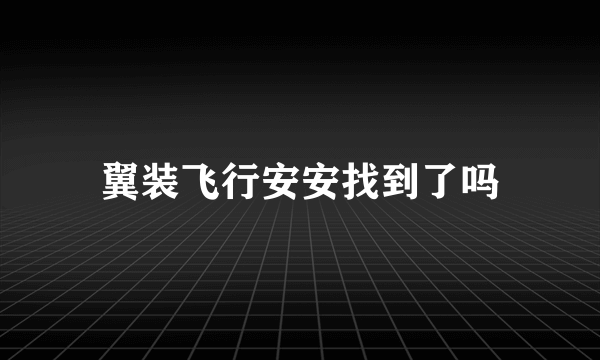 翼装飞行安安找到了吗